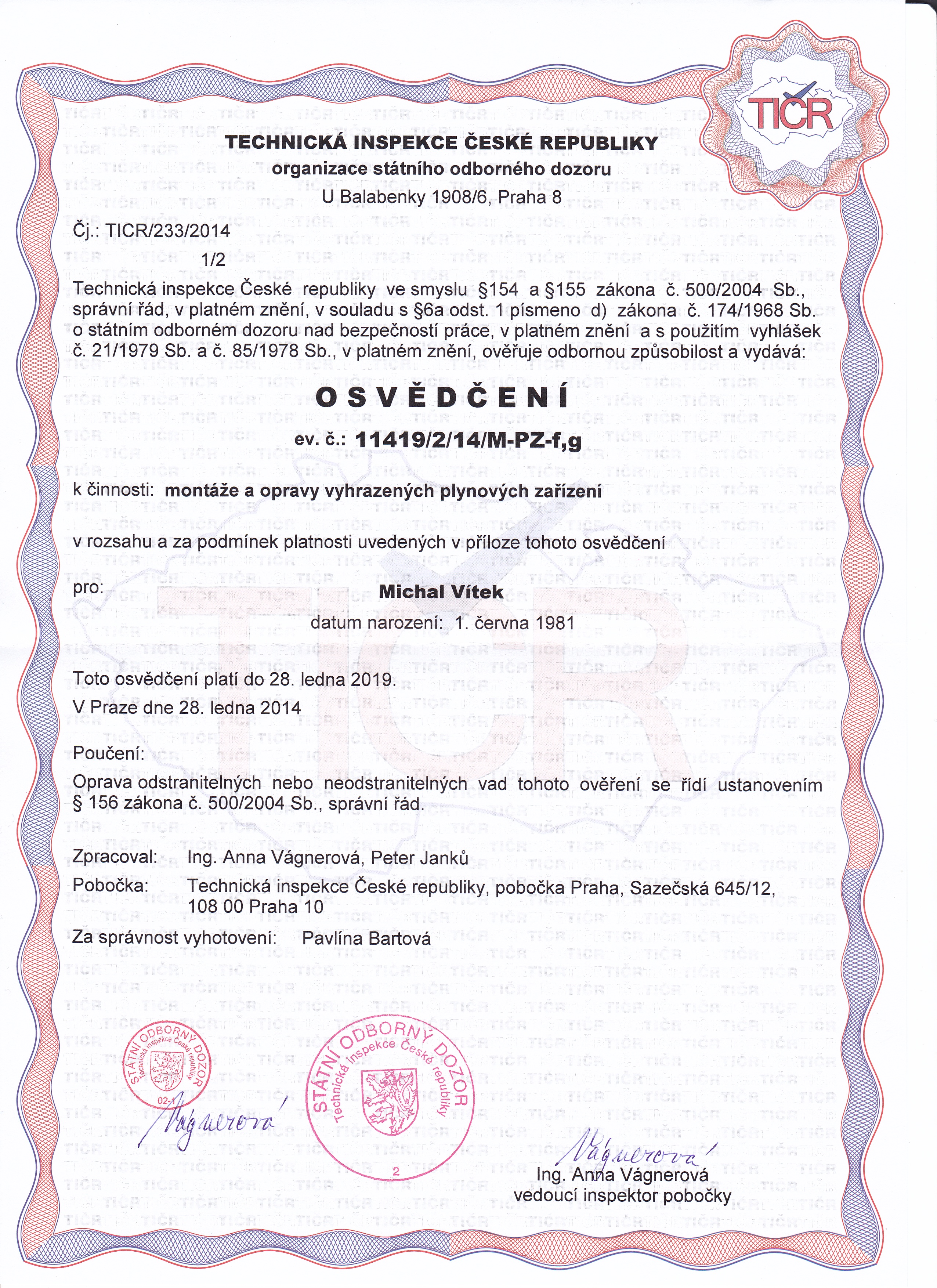 TIČR

TECHNICKÁ INSPEKCE ČESKÉ REPUBLIKY
organizace státního odborného dozoru
U Balabenky 1908/6, Praha 8

Čj.: TICR/233/2014
1/2

Technická inspekce České republiky ve smyslu §154 a §155 zákona č. 500/2004 Sb., správní řád, v platném znění, v souladu s §6a odst. 1 písmeno d) zákona č. 174/1968 Sb. o státním odborném dozoru nad bezpečností práce, v platném znění a s použitím vyhlášek č. 21/1979 Sb. a č. 85/1978 Sb., v platném znění, ověřuje odbornou způsobilost a vydává:

OSVĚDČENÍ

ev. č.: 11419/2/14/M-PZ-f,g

k činnosti: montáže a opravy vyhrazených plynových zařízení

v rozsahu a za podmínek platnosti uvedených v příloze tohoto osvědčení

pro: Michal Vítek

datum narození: 1. června 1981

Toto osvědčení platí do 28. ledna 2019.
V Praze dne 28. ledna 2014

Poučení:
Oprava odstranitelných nebo neodstranitelných vad tohoto ověření se řídí ustanovením § 156 zákona č. 500/2004 Sb., správní řád.

Zpracoval: Ing. Anna Vágnerová, Peter Janků
Pobočka: Technická inspekce České republiky, pobočka Praha, Sazečská 645/12, 108 00 Praha 10
Za správnost vyhotovení: Pavlína Bartová

STÁTNÍ ODBORNÝ DOZOR Technická inspekce České republiky 02-1

Vágnerová

STÁTNÍ ODBORNÝ DOZOR Technická inspekce České republiky 2

Vágnerová
Ing. Anna Vágnerová
vedoucí inspektor pobočky